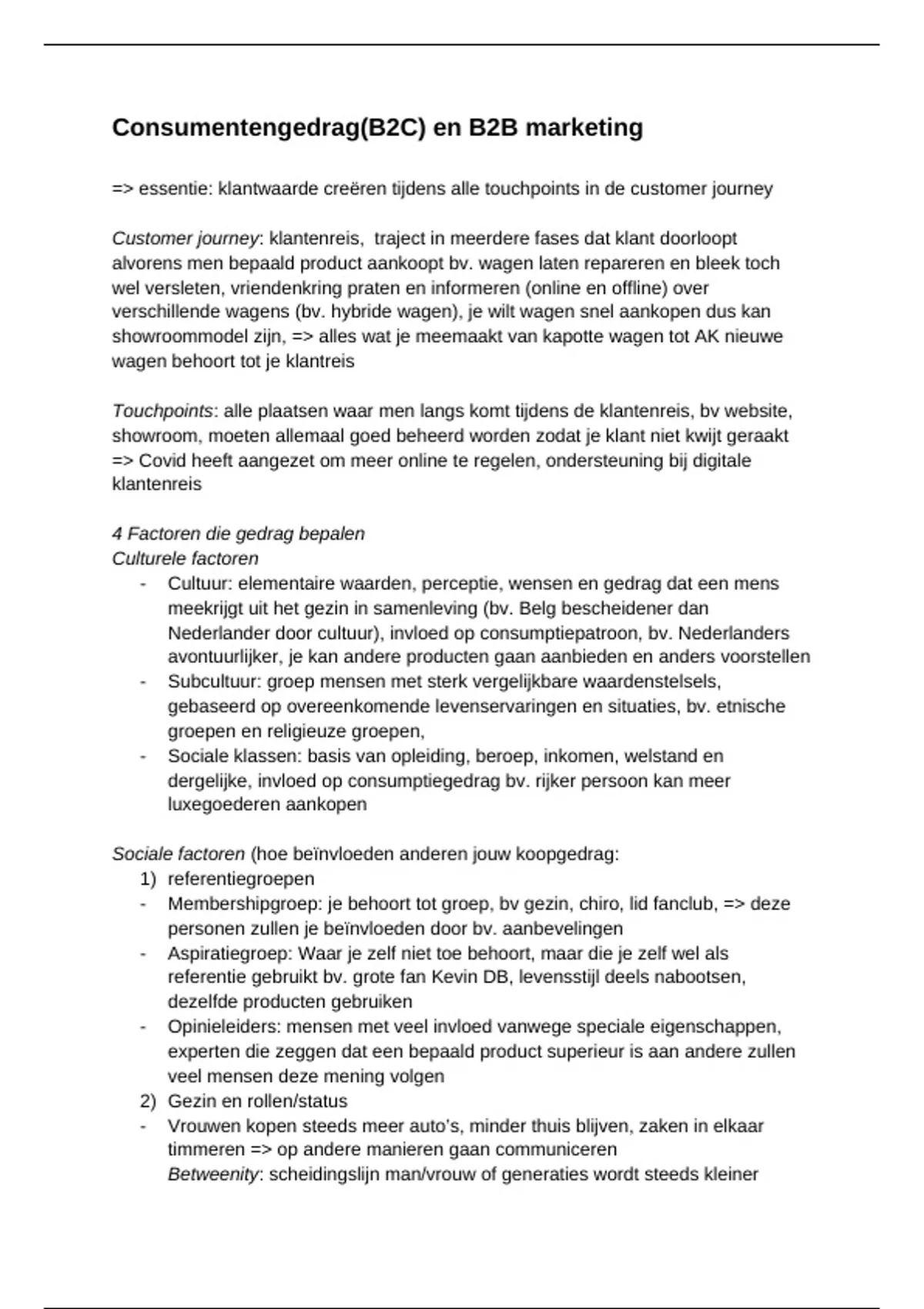 Consumentengedrag(B2C) en B2B marketing

=> essentie: klantwaarde creëren tijdens alle touchpoints in de customer journey

Customer journey: klantenreis, traject in meerdere fases dat klant doorloopt alvorens men bepaald product aankoopt bv. wagen laten repareren en bleek toch wel versleten, vriendenkring praten en informeren (online en offline) over verschillende wagens (bv. hybride wagen), je wilt wagen snel aankopen dus kan showroommodel zijn, => alles wat je meemaakt van kapotte wagen tot AK nieuwe wagen behoort tot je klantreis

Touchpoints: alle plaatsen waar men langs komt tijdens de klantenreis, bv website, showroom, moeten allemaal goed beheerd worden zodat je klant niet kwijt geraakt => Covid heeft aangezet om meer online te regelen, ondersteuning bij digitale klantenreis

4 Factoren die gedrag bepalen
Culturele factoren
- Cultuur: elementaire waarden, perceptie, wensen en gedrag dat een mens meekrijgt uit het gezin in samenleving (bv. Belg bescheidener dan Nederlander door cultuur), invloed op consumptiepatroon, bv. Nederlanders avontuurlijker, je kan andere producten gaan aanbieden en anders voorstellen
- Subcultuur: groep mensen met sterk vergelijkbare waardenstelsels, gebaseerd op overeenkomende levenservaringen en situaties, bv. etnische groepen en religieuze groepen,
- Sociale klassen: basis van opleiding, beroep, inkomen, welstand en dergelijke, invloed op consumptiegedrag bv. rijker persoon kan meer luxegoederen aankopen

Sociale factoren (hoe beïnvloeden anderen jouw koopgedrag:
1) referentiegroepen
- Membershipgroep: je behoort tot groep, bv gezin, chiro, lid fanclub, => deze personen zullen je beïnvloeden door bv. aanbevelingen
- Aspiratiegroep: Waar je zelf niet toe behoort, maar die je zelf wel als referentie gebruikt bv. grote fan Kevin DB, levensstijl deels nabootsen, dezelfde producten gebruiken
- Opinieleiders: mensen met veel invloed vanwege speciale eigenschappen, experten die zeggen dat een bepaald product superieur is aan andere zullen veel mensen deze mening volgen
2) Gezin en rollen/status
- Vrouwen kopen steeds meer auto's, minder thuis blijven, zaken in elkaar timmeren => op andere manieren gaan communiceren
Betweenity: scheidingslijn man/vrouw of generaties wordt steeds kleiner